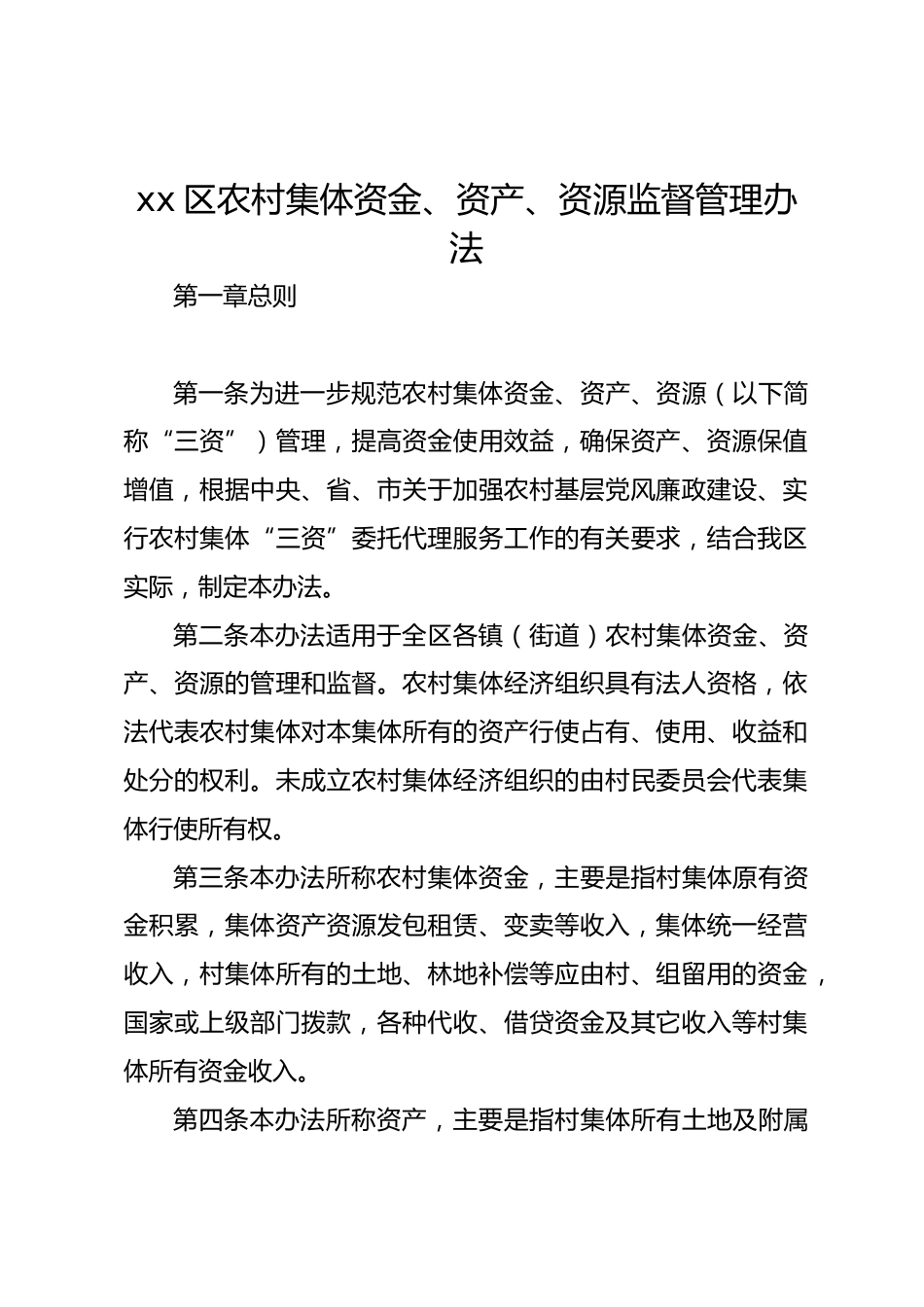 xx 区农村集体资金、资产、资源监督管理办法

第一章总则

第一条为进一步规范农村集体资金、资产、资源（以下简称“三资”）管理，提高资金使用效益，确保资产、资源保值增值，根据中央、省、市关于加强农村基层党风廉政建设、实行农村集体“三资”委托代理服务工作的有关要求，结合我区实际，制定本办法。

第二条本办法适用于全区各镇（街道）农村集体资金、资产、资源的管理和监督。农村集体经济组织具有法人资格，依法代表农村集体对本集体所有的资产行使占有、使用、收益和处分的权利。未成立农村集体经济组织的由村民委员会代表集体行使所有权。

第三条本办法所称农村集体资金，主要是指村集体原有资金积累，集体资产资源发包租赁、变卖等收入，集体统一经营收入，村集体所有的土地、林地补偿等应由村、组留用的资金，国家或上级部门拨款，各种代收、借贷资金及其它收入等村集体所有资金收入。

第四条本办法所称资产，主要是指村集体所有土地及附属